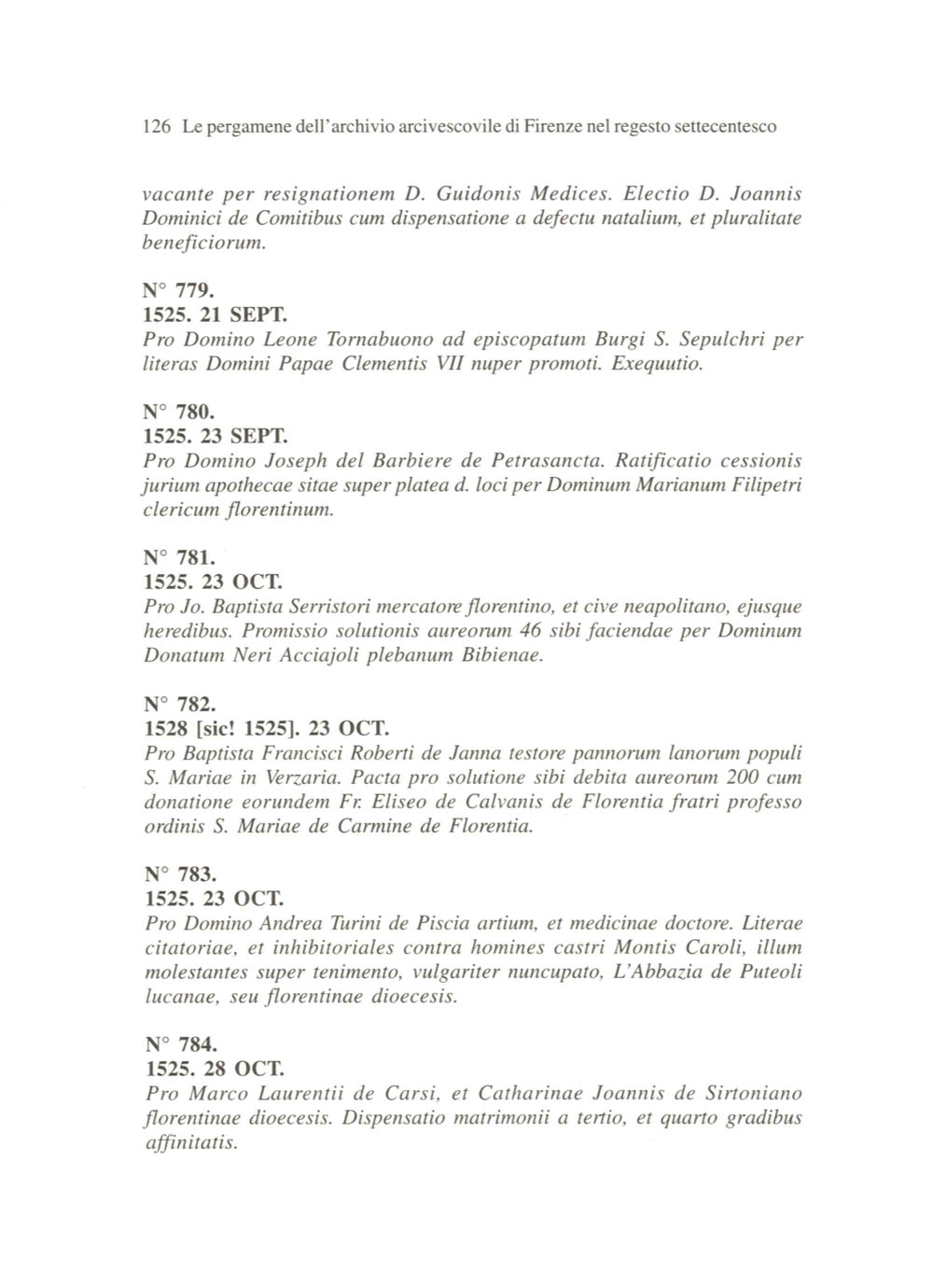 126 Le pergamene dell'archivio arcivescovile di Firenze nel regesto settecentesco

vacante per resignationem D. Guidonis Medices. Electio D. Joannis Dominici de Comitibus cum dispensatione a defectu natalium, et pluralitate beneficiorum.

N° 779.
1525. 21 SEPT.
Pro Domino Leone Tornabuono ad episcopatum Burgi S. Sepulchri per literas Domini Papae Clementis VII nuper promoti. Exequutio.

N° 780.
1525. 23 SEPT.
Pro Domino Joseph del Barbiere de Petrasancta. Ratificatio cessionis jurium apothecae sitae super platea d. loci per Dominum Marianum Filipetri clericum florentinum.

N° 781.
1525. 23 OCT.
Pro Jo. Baptista Serristori mercatore florentino, et cive neapolitano, ejusque heredibus. Promissio solutionis aureorum 46 sibi faciendae per Dominum Donatum Neri Acciajoli plebanum Bibienae.

N° 782.
1528 [sic! 1525]. 23 OCT.
Pro Baptista Francisci Roberti de Janna testore pannorum lanorum populi S. Mariae in Verzaria. Pacta pro solutione sibi debita aureorum 200 cum donatione eorundem Fr. Eliseo de Calvanis de Florentia fratri professo ordinis S. Mariae de Carmine de Florentia.

N° 783.
1525. 23 OCT.
Pro Domino Andrea Turini de Piscia artium, et medicinae doctore. Literae citatoriae, et inhibitoriales contra homines castri Montis Caroli, illum molestantes super tenimento, vulgariter nuncupato, L'Abbazia de Puteoli lucanae, seu florentinae dioecesis.

N° 784.
1525. 28 OCT.
Pro Marco Laurentii de Carsi, et Catharinae Joannis de Sirtoniano florentinae dioecesis. Dispensatio matrimonii a tertio, et quarto gradibus affinitatis.